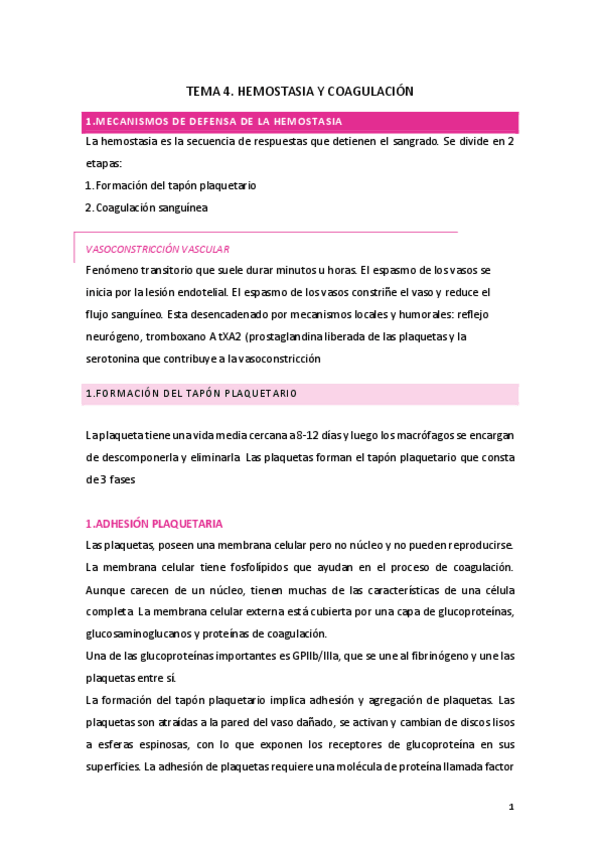 TEMA 4. HEMOSTASIA Y COAGULACIÓN

1.MECANISMOS DE DEFENSA DE LA HEMOSTASIA

La hemostasia es la secuencia de respuestas que detienen el sangrado. Se divide en 2 etapas:

1. Formación del tapón plaquetario
2. Coagulación sanguínea

VASOCONSTRICCIÓN VASCULAR

Fenómeno transitorio que suele durar minutos u horas. El espasmo de los vasos se inicia por la lesión endotelial. El espasmo de los vasos constriñe el vaso y reduce el flujo sanguíneo. Esta desencadenado por mecanismos locales y humorales: reflejo neurógeno, tromboxano A tXA2 (prostaglandina liberada de las plaquetas y la serotonina que contribuye a la vasoconstricción

1.FORMACIÓN DEL TAPÓN PLAQUETARIO

La plaqueta tiene una vida media cercana a 8-12 días y luego los macrófagos se encargan de descomponerla y eliminarla Las plaquetas forman el tapón plaquetario que consta de 3 fases

1.ADHESIÓN PLAQUETARIA

Las plaquetas, poseen una membrana celular pero no núcleo y no pueden reproducirse. La membrana celular tiene fosfolípidos que ayudan en el proceso de coagulación. Aunque carecen de un núcleo, tienen muchas de las características de una célula completa La membrana celular externa está cubierta por una capa de glucoproteínas, glucosaminoglucanos y proteínas de coagulación.

Una de las glucoproteínas importantes es GPIIb/IIIa, que se une al fibrinógeno y une las plaquetas entre sí.

La formación del tapón plaquetario implica adhesión y agregación de plaquetas. Las plaquetas son atraídas a la pared del vaso dañado, se activan y cambian de discos lisos a esferas espinosas, con lo que exponen los receptores de glucoproteína en sus superficies. La adhesión de plaquetas requiere una molécula de proteína llamada factor

1